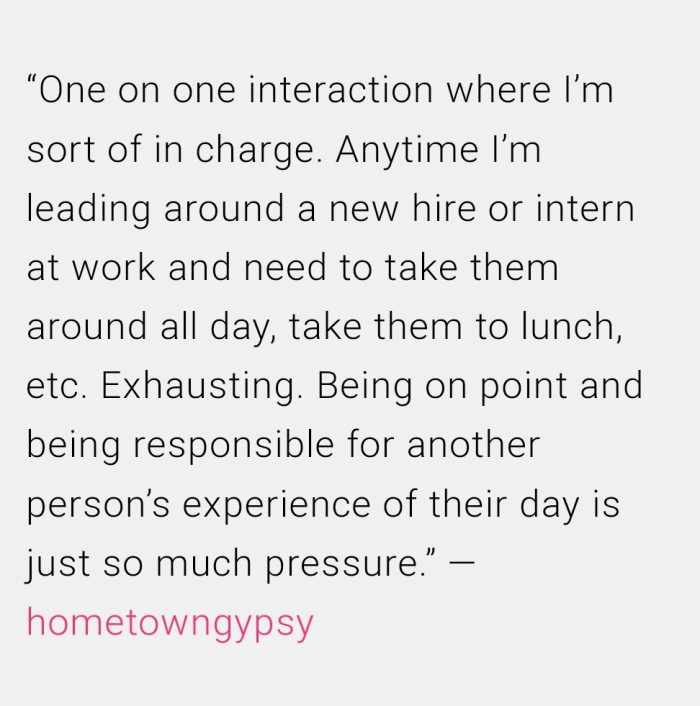 “One on one interaction where I’m sort of in charge. Anytime I’m leading around a new hire or intern at work and need to take them around all day, take them to lunch, etc. Exhausting. Being on point and being responsible for another person’s experience of their day is just so much pressure.” — hometowngypsy